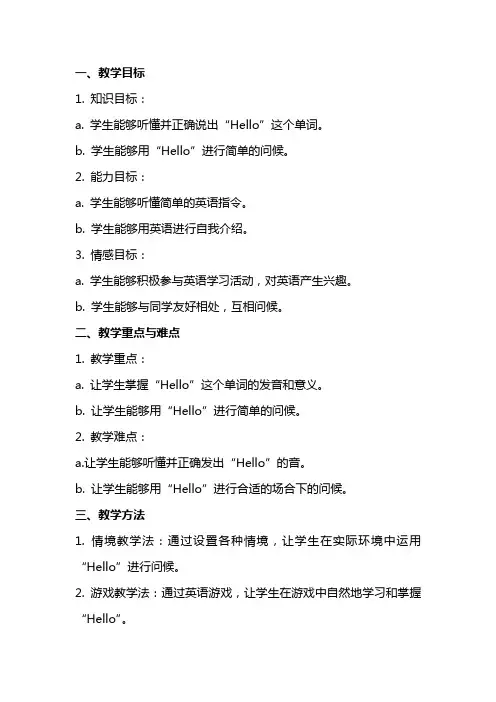 一、教学目标

1. 知识目标：

a. 学生能够听懂并正确说出“Hello”这个单词。

b. 学生能够用“Hello”进行简单的问候。

2. 能力目标：

a. 学生能够听懂简单的英语指令。

b. 学生能够用英语进行自我介绍。

3. 情感目标：

a. 学生能够积极参与英语学习活动，对英语产生兴趣。

b. 学生能够与同学友好相处，互相问候。

二、教学重点与难点

1. 教学重点：

a. 让学生掌握“Hello”这个单词的发音和意义。

b. 让学生能够用“Hello”进行简单的问候。

2. 教学难点：

a.让学生能够听懂并正确发出“Hello”的音。

b. 让学生能够用“Hello”进行合适的场合下的问候。

三、教学方法

1. 情境教学法：通过设置各种情境，让学生在实际环境中运用“Hello”进行问候。

2. 游戏教学法：通过英语游戏，让学生在游戏中自然地学习和掌握“Hello”。